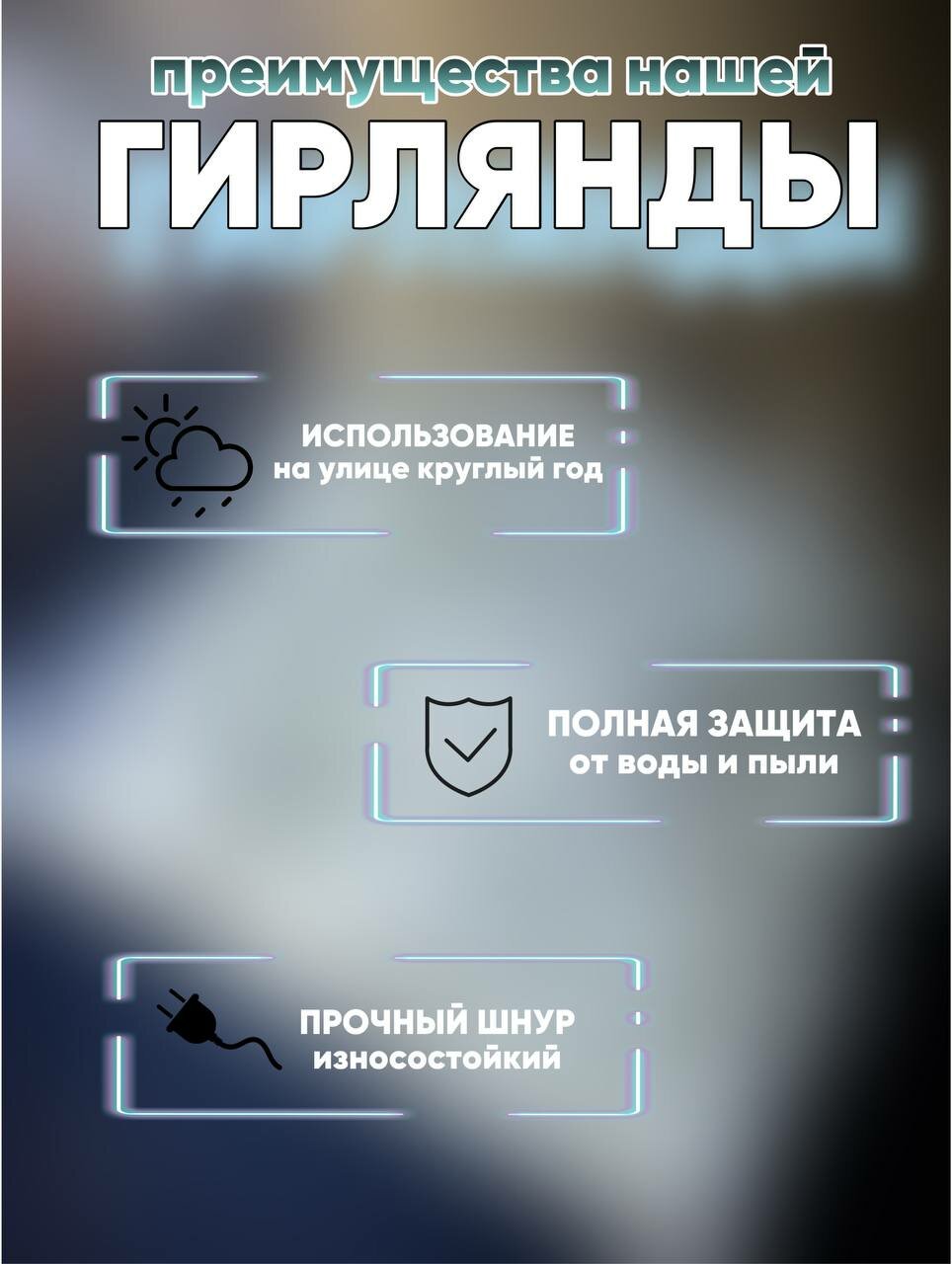 преимущества нашей
ГИРЛЯНДЫ

ИСПОЛЬЗОВАНИЕ
на улице круглый год

ПОЛНАЯ ЗАЩИТА
от воды и пыли

ПРОЧНЫЙ ШНУР
износостойкий